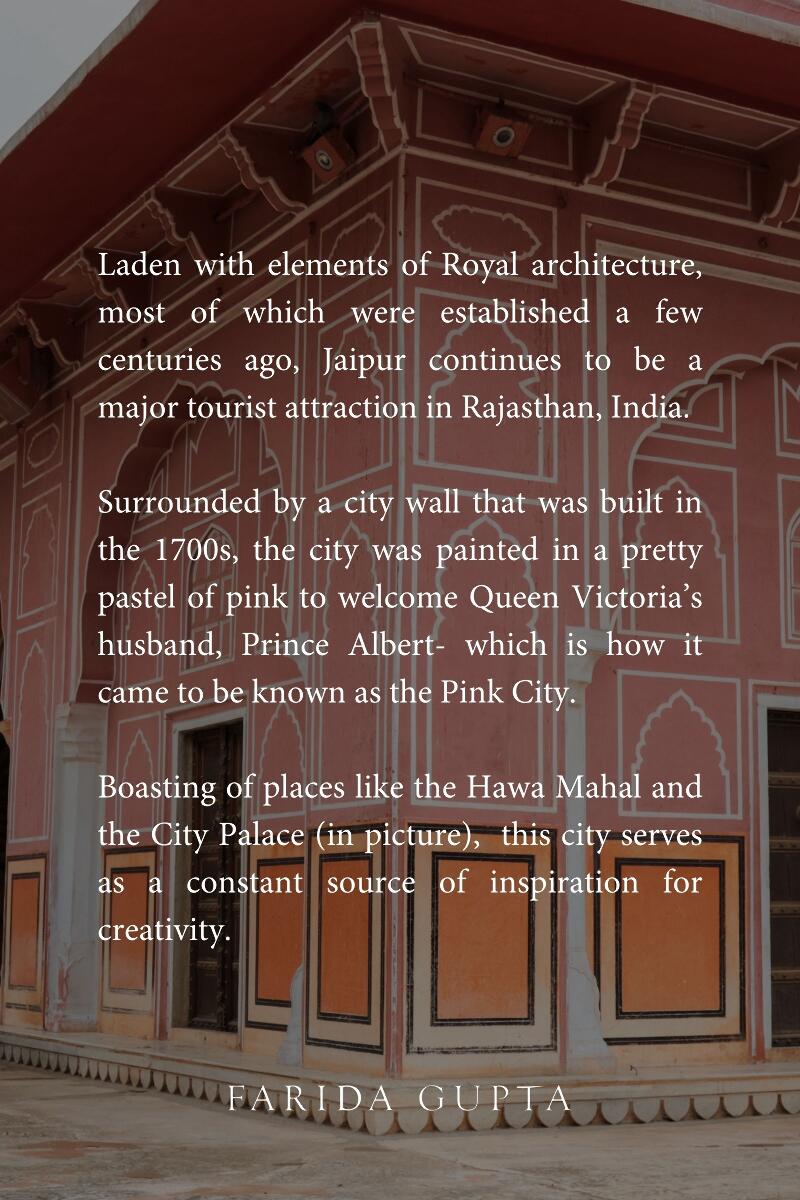 Laden with elements of Royal architecture, most of which were established a few centuries ago, Jaipur continues to be a major tourist attraction in Rajasthan, India.

Surrounded by a city wall that was built in the 1700s, the city was painted in a pretty pastel of pink to welcome Queen Victoria's husband, Prince Albert- which is how it came to be known as the Pink City.

Boasting of places like the Hawa Mahal and the City Palace (in picture), this city serves as a constant source of inspiration for creativity.

FARIDA GUPTA